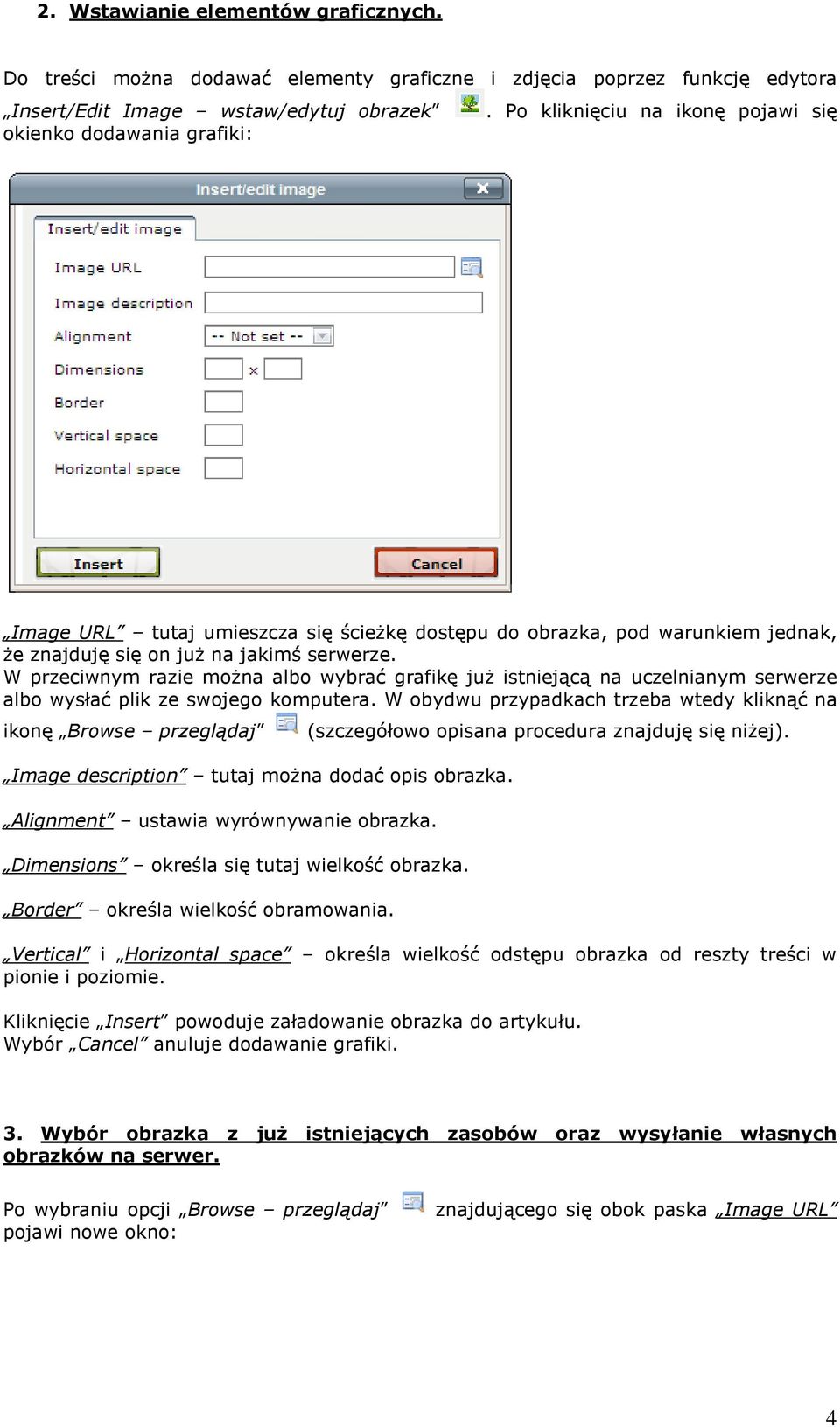 2. Wstawianie elementów graficznych.

Do treści można dodawać elementy graficzne i zdjęcia poprzez funkcję edytora „Insert/Edit Image – wstaw/edytuj obrazek” . Po kliknięciu na ikonę pojawi się okienko dodawania grafiki:

Insert/edit image

Insert/edit image

Image URL

Image description

Alignment

-- Not set --

Dimensions

x

Border

Vertical space

Horizontal space

Insert

Cancel

„Image URL” – tutaj umieszcza się ścieżkę dostępu do obrazka, pod warunkiem jednak, że znajduję się on już na jakimś serwerze.
W przeciwnym razie można albo wybrać grafikę już istniejącą na uczelnianym serwerze albo wysłać plik ze swojego komputera. W obydwu przypadkach trzeba wtedy kliknąć na ikonę „Browse – przeglądaj” (szczegółowo opisana procedura znajduję się niżej).

„Image description” – tutaj można dodać opis obrazka.

„Alignment” – ustawia wyrównywanie obrazka.

„Dimensions” – określa się tutaj wielkość obrazka.

„Border” – określa wielkość obramowania.

„Vertical” i „Horizontal space” – określa wielkość odstępu obrazka od reszty treści w pionie i poziomie.

Kliknięcie „Insert” powoduje załadowanie obrazka do artykułu.
Wybór „Cancel” anuluje dodawanie grafiki.

3. Wybór obrazka z już istniejących zasobów oraz wysyłanie własnych obrazków na serwer.

Po wybraniu opcji „Browse – przeglądaj” znajdującego się obok paska „Image URL” pojawi nowe okno:

4